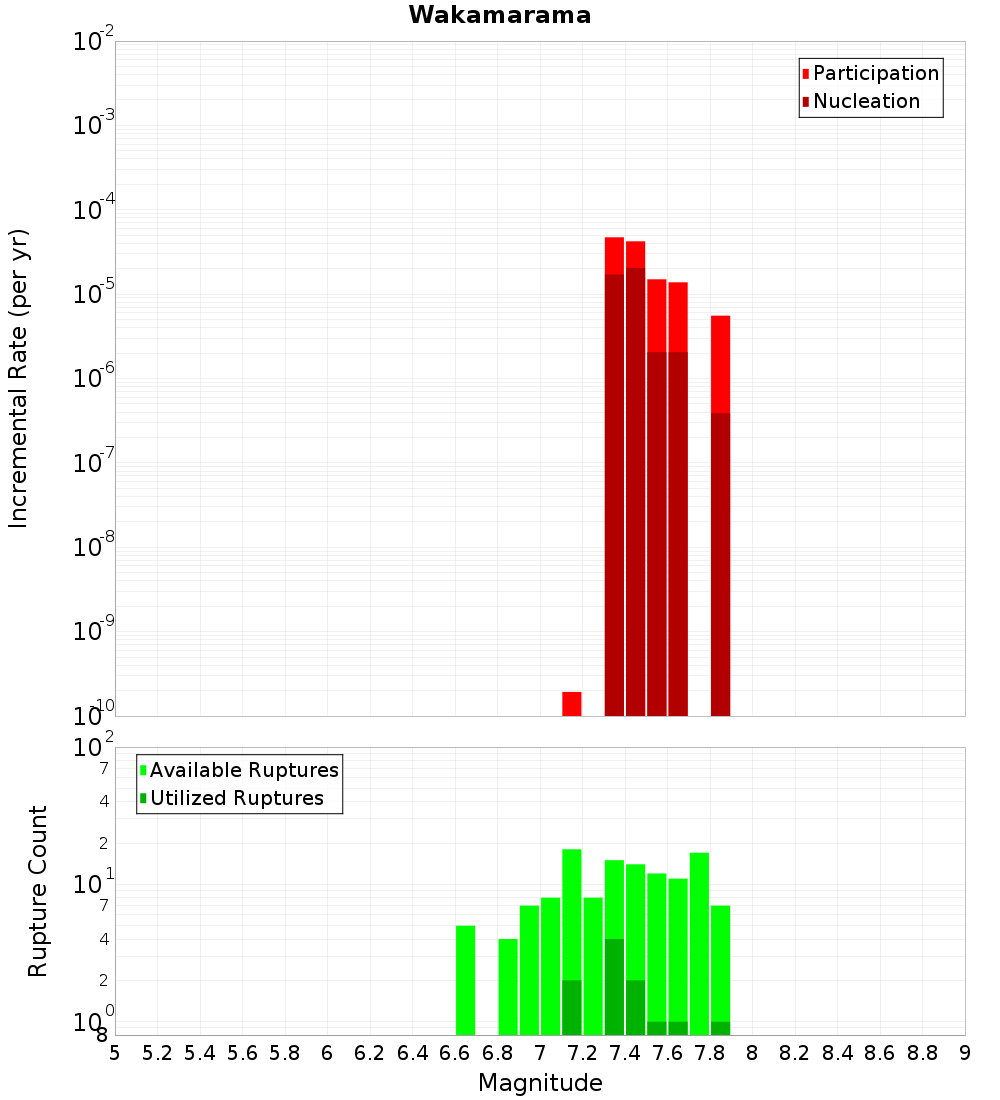 Wakamarama

Participation
Nucleation

Incremental Rate (per yr)

$10^{-2}$
$10^{-3}$
$10^{-4}$
$10^{-5}$
$10^{-6}$
$10^{-7}$
$10^{-8}$
$10^{-9}$
$10^{-10}$

Available Ruptures
Utilized Ruptures

Rupture Count

$10^{2}$
7
4
2
$10^{1}$
7
4
2
$10^{0}$
8

5 5.2 5.4 5.6 5.8 6 6.2 6.4 6.6 6.8 7 7.2 7.4 7.6 7.8 8 8.2 8.4 8.6 8.8 9

Magnitude